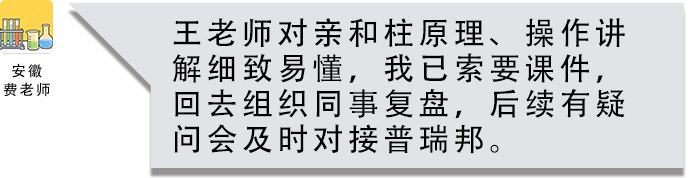 安徽
费老师

王老师对亲和柱原理、操作讲解细致易懂，我已索要课件，回去组织同事复盘，后续有疑问会及时对接普瑞邦。